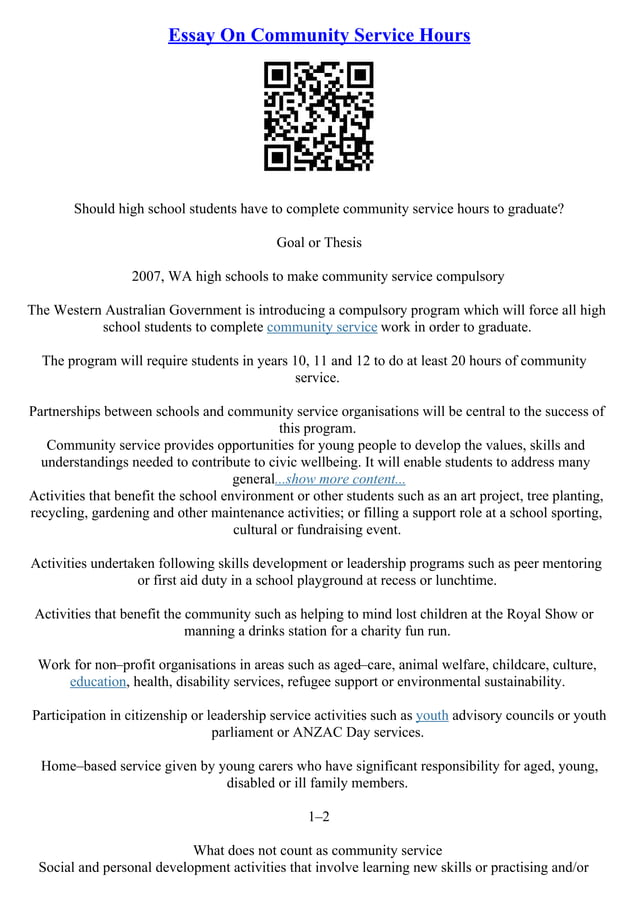 Essay On Community Service Hours

Should high school students have to complete community service hours to graduate?

Goal or Thesis

2007, WA high schools to make community service compulsory

The Western Australian Government is introducing a compulsory program which will force all high school students to complete community service work in order to graduate.

The program will require students in years 10, 11 and 12 to do at least 20 hours of community service.

Partnerships between schools and community service organisations will be central to the success of this program.
Community service provides opportunities for young people to develop the values, skills and understandings needed to contribute to civic wellbeing. It will enable students to address many general...show more content...
Activities that benefit the school environment or other students such as an art project, tree planting, recycling, gardening and other maintenance activities; or filling a support role at a school sporting, cultural or fundraising event.

Activities undertaken following skills development or leadership programs such as peer mentoring or first aid duty in a school playground at recess or lunchtime.

Activities that benefit the community such as helping to mind lost children at the Royal Show or manning a drinks station for a charity fun run.

Work for non–profit organisations in areas such as aged–care, animal welfare, childcare, culture, education, health, disability services, refugee support or environmental sustainability.

Participation in citizenship or leadership service activities such as youth advisory councils or youth parliament or ANZAC Day services.

Home–based service given by young carers who have significant responsibility for aged, young, disabled or ill family members.

1–2

What does not count as community service
Social and personal development activities that involve learning new skills or practising and/or